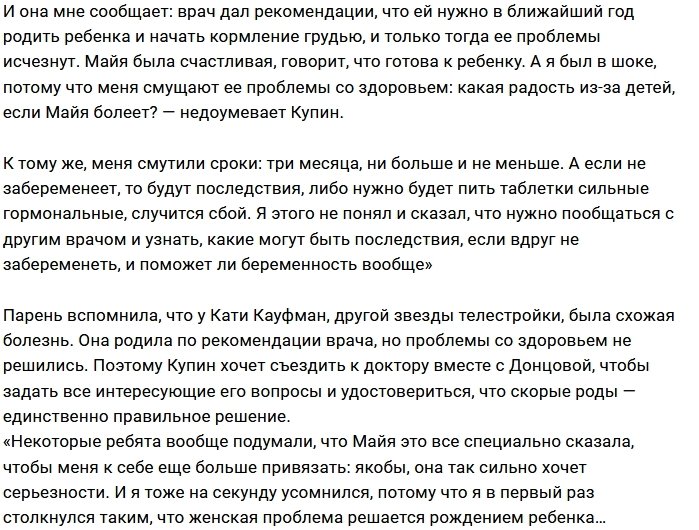 И она мне сообщает: врач дал рекомендации, что ей нужно в ближайший год родить ребенка и начать кормление грудью, и только тогда ее проблемы исчезнут. Майя была счастливая, говорит, что готова к ребенку. А я был в шоке, потому что меня смущают ее проблемы со здоровьем: какая радость из-за детей, если Майя болеет? — недоумевает Купин.

К тому же, меня смутили сроки: три месяца, ни больше и не меньше. А если не забеременеет, то будут последствия, либо нужно будет пить таблетки сильные гормональные, случится сбой. Я этого не понял и сказал, что нужно пообщаться с другим врачом и узнать, какие могут быть последствия, если вдруг не забеременеть, и поможет ли беременность вообще»

Парень вспомнила, что у Кати Кауфман, другой звезды телестройки, была схожая болезнь. Она родила по рекомендации врача, но проблемы со здоровьем не решились. Поэтому Купин хочет съездить к доктору вместе с Донцовой, чтобы задать все интересующие его вопросы и удостовериться, что скорые роды — единственно правильное решение.
«Некоторые ребята вообще подумали, что Майя это все специально сказала, чтобы меня к себе еще больше привязать: якобы, она так сильно хочет серьезности. И я тоже на секунду усомнился, потому что я в первый раз столкнулся таким, что женская проблема решается рождением ребенка…